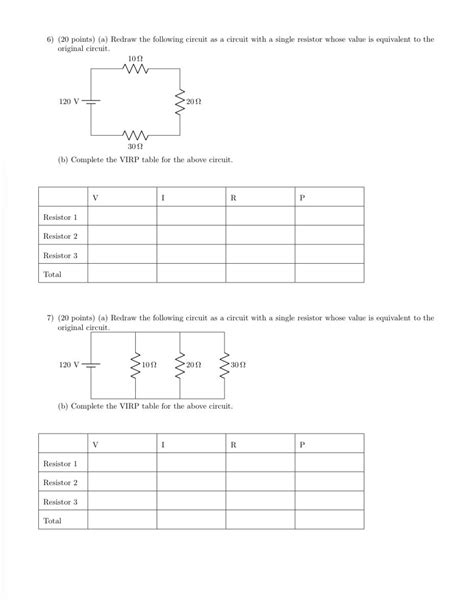 6) (20 points) (a) Redraw the following circuit as a circuit with a single resistor whose value is equivalent to the original circuit.

$10\,\Omega$

120 V

$20\,\Omega$

$30\,\Omega$

(b) Complete the VIRP table for the above circuit.

| | V | I | R | P |
|---|---|---|---|---|
| Resistor 1 | | | | |
| Resistor 2 | | | | |
| Resistor 3 | | | | |
| Total | | | | |

7) (20 points) (a) Redraw the following circuit as a circuit with a single resistor whose value is equivalent to the original circuit.

120 V

$10\,\Omega$

$20\,\Omega$

$30\,\Omega$

(b) Complete the VIRP table for the above circuit.

| | V | I | R | P |
|---|---|---|---|---|
| Resistor 1 | | | | |
| Resistor 2 | | | | |
| Resistor 3 | | | | |
| Total | | | | |